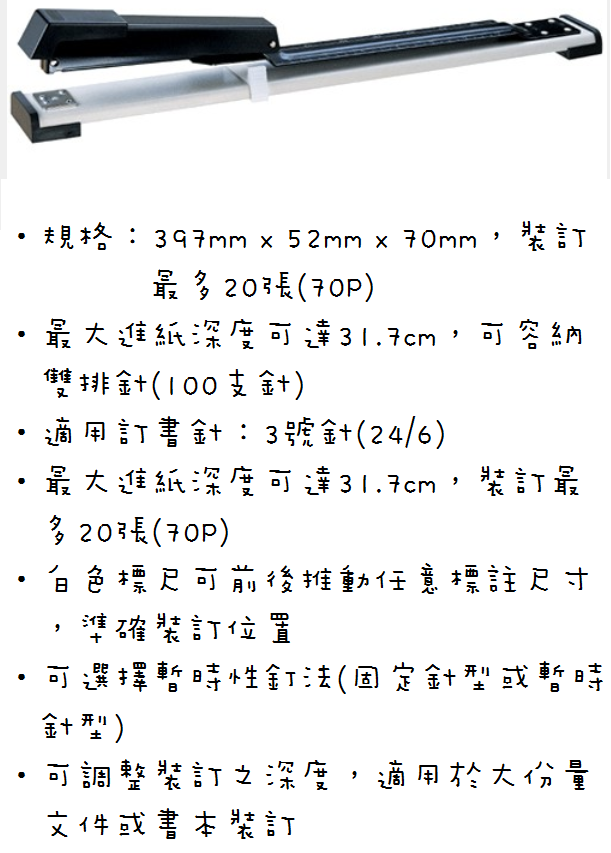 • 規格：397mm x 52mm x 70mm，裝訂最多20張(70P)

• 最大進紙深度可達31.7cm，可容納雙排針(100支針)

• 適用訂書針：3號針(24/6)

• 最大進紙深度可達31.7cm，裝訂最多20張(70P)

• 白色標尺可前後推動任意標註尺寸，準確裝訂位置

• 可選擇暫時性釘法(固定針型或暫時針型)

• 可調整裝訂之深度，適用於大份量文件或書本裝訂